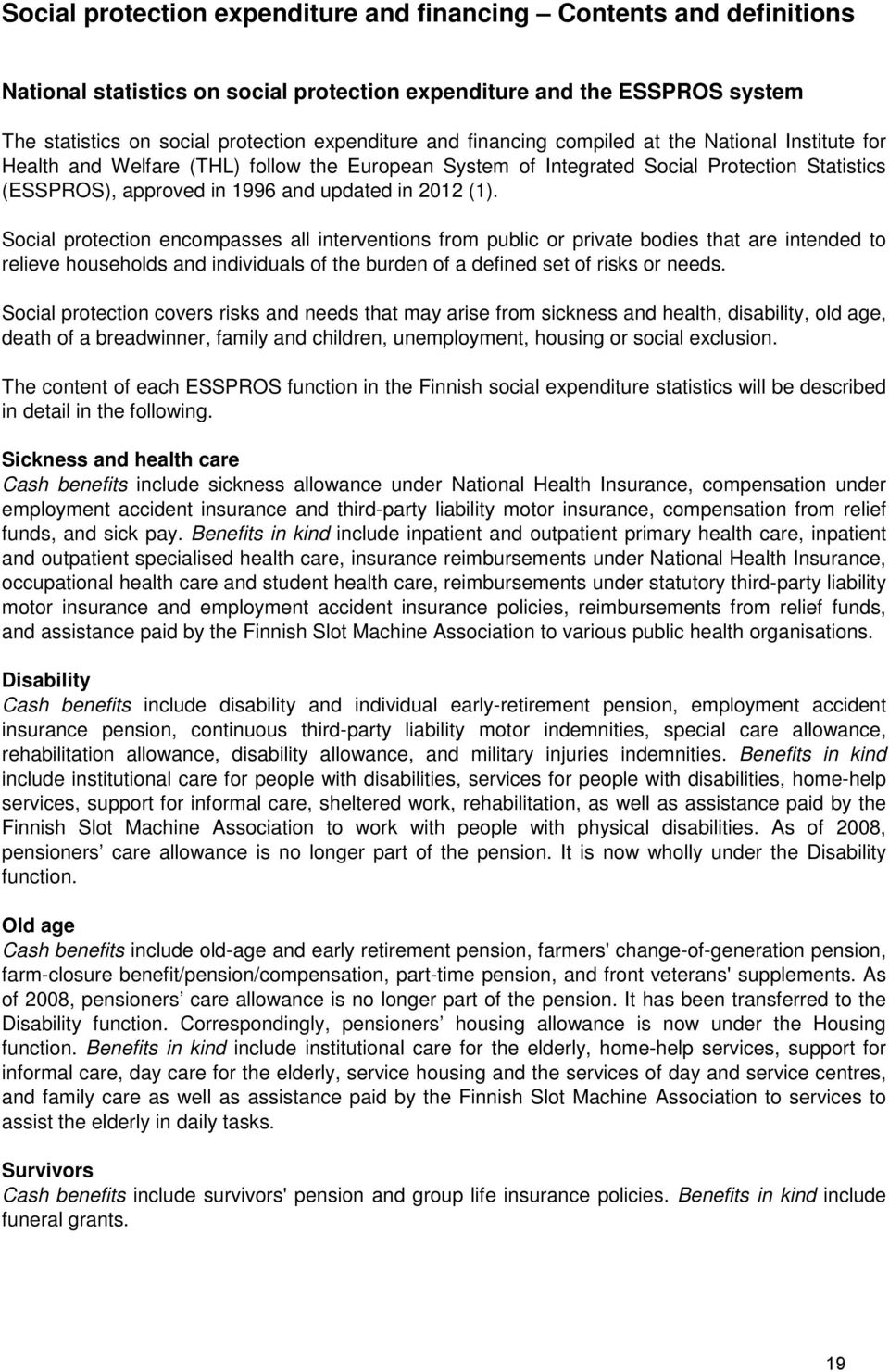 Social protection expenditure and financing – Contents and definitions

National statistics on social protection expenditure and the ESSPROS system

The statistics on social protection expenditure and financing compiled at the National Institute for Health and Welfare (THL) follow the European System of Integrated Social Protection Statistics (ESSPROS), approved in 1996 and updated in 2012 (1).

Social protection encompasses all interventions from public or private bodies that are intended to relieve households and individuals of the burden of a defined set of risks or needs.

Social protection covers risks and needs that may arise from sickness and health, disability, old age, death of a breadwinner, family and children, unemployment, housing or social exclusion.

The content of each ESSPROS function in the Finnish social expenditure statistics will be described in detail in the following.

Sickness and health care
Cash benefits include sickness allowance under National Health Insurance, compensation under employment accident insurance and third-party liability motor insurance, compensation from relief funds, and sick pay. Benefits in kind include inpatient and outpatient primary health care, inpatient and outpatient specialised health care, insurance reimbursements under National Health Insurance, occupational health care and student health care, reimbursements under statutory third-party liability motor insurance and employment accident insurance policies, reimbursements from relief funds, and assistance paid by the Finnish Slot Machine Association to various public health organisations.

Disability
Cash benefits include disability and individual early-retirement pension, employment accident insurance pension, continuous third-party liability motor indemnities, special care allowance, rehabilitation allowance, disability allowance, and military injuries indemnities. Benefits in kind include institutional care for people with disabilities, services for people with disabilities, home-help services, support for informal care, sheltered work, rehabilitation, as well as assistance paid by the Finnish Slot Machine Association to work with people with physical disabilities. As of 2008, pensioners’ care allowance is no longer part of the pension. It is now wholly under the Disability function.

Old age
Cash benefits include old-age and early retirement pension, farmers' change-of-generation pension, farm-closure benefit/pension/compensation, part-time pension, and front veterans' supplements. As of 2008, pensioners’ care allowance is no longer part of the pension. It has been transferred to the Disability function. Correspondingly, pensioners’ housing allowance is now under the Housing function. Benefits in kind include institutional care for the elderly, home-help services, support for informal care, day care for the elderly, service housing and the services of day and service centres, and family care as well as assistance paid by the Finnish Slot Machine Association to services to assist the elderly in daily tasks.

Survivors
Cash benefits include survivors' pension and group life insurance policies. Benefits in kind include funeral grants.

19